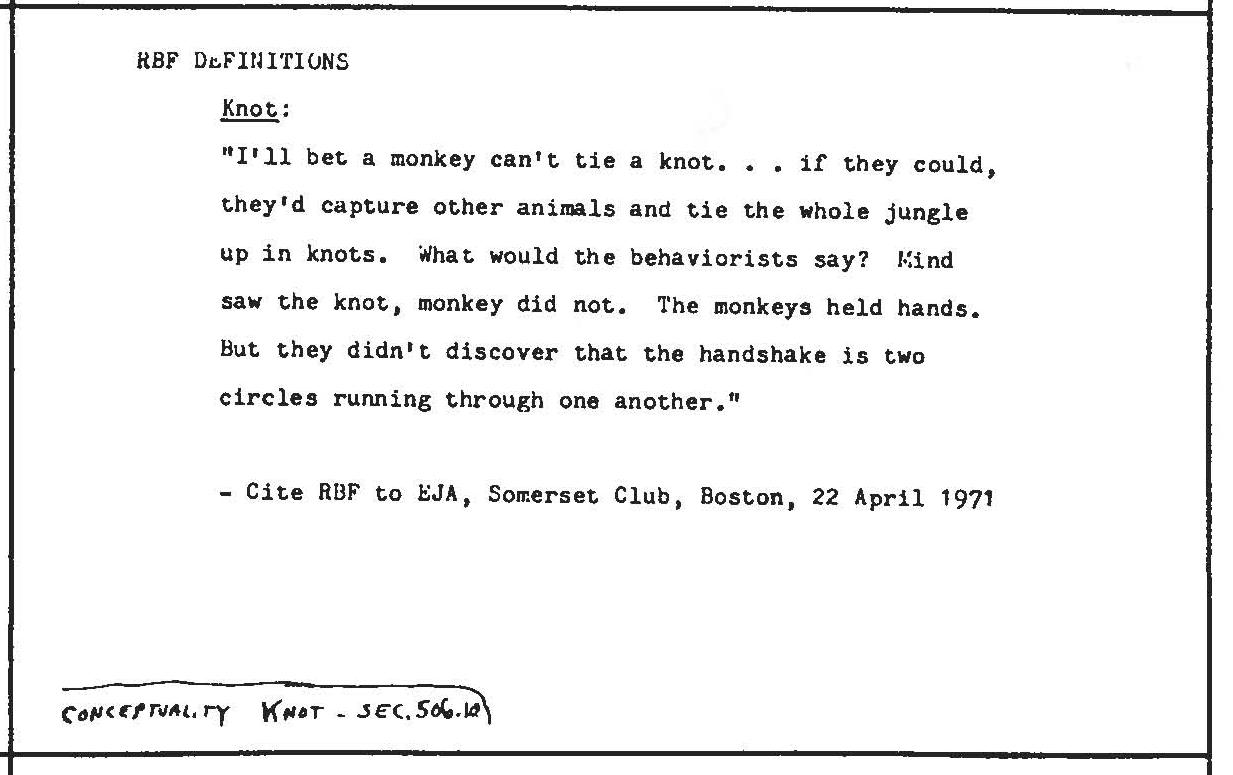 RBF DEFINITIONS

Knot:

"I'll bet a monkey can't tie a knot. . . if they could, they'd capture other animals and tie the whole jungle up in knots. What would the behaviorists say? Mind saw the knot, monkey did not. The monkeys held hands. But they didn't discover that the handshake is two circles running through one another."

- Cite RBF to EJA, Somerset Club, Boston, 22 April 1971

CONCEPTUALITY KNOT - SEC. 506.10